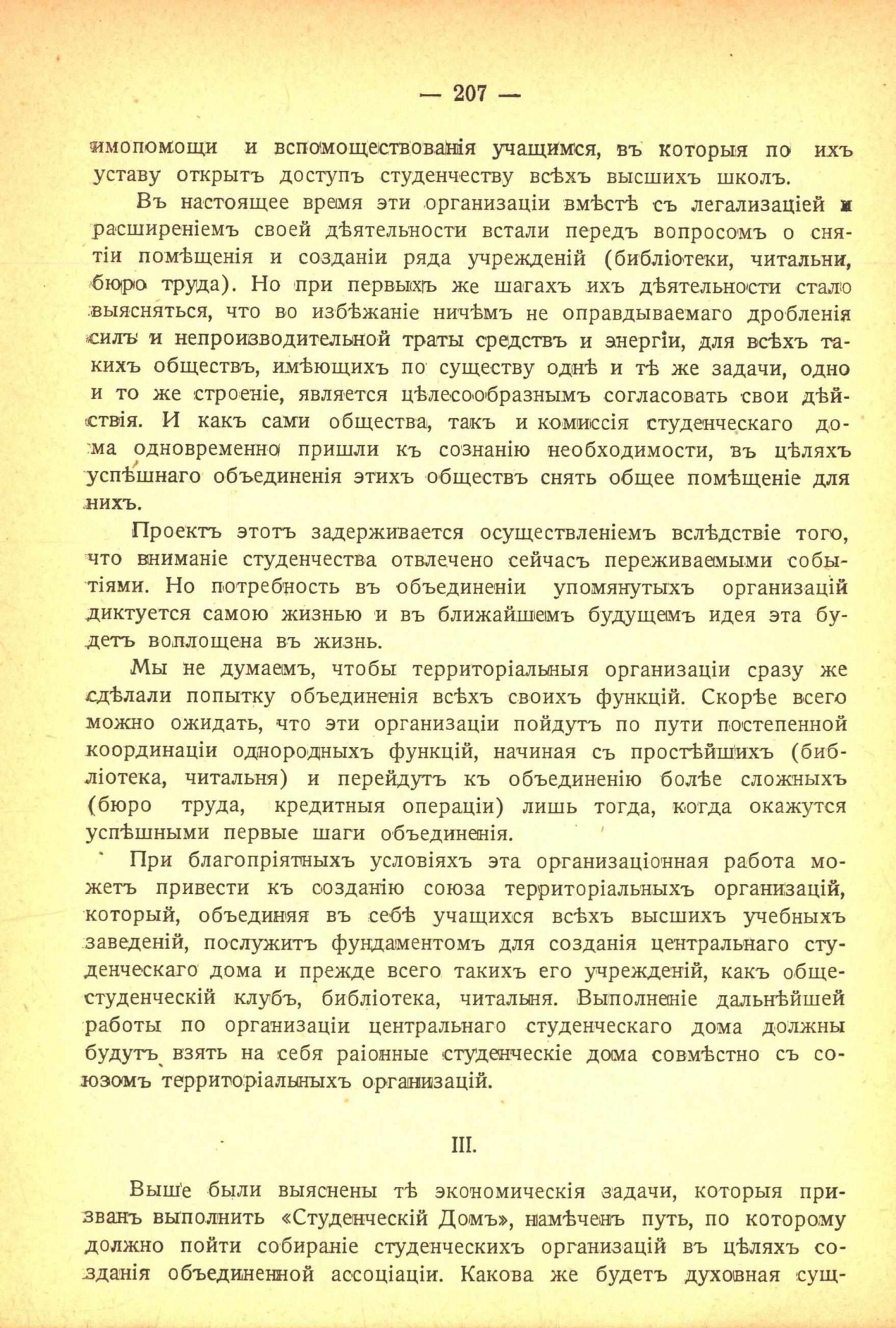 — 207 —

имопомощи и вспомоществованія учащимся, въ которыя по ихъ уставу открытъ доступъ студенчеству всѣхъ высшихъ школъ.

Въ настоящее время эти организаціи вмѣстѣ съ легализаціей и расширеніемъ своей дѣятельности встали передъ вопросомъ о снятіи помѣщенія и созданіи ряда учрежденій (библіотеки, читальни, бюро труда). Но при первыхъ же шагахъ ихъ дѣятельности стало выясняться, что во избѣжаніе ничѣмъ не оправдываемаго дробленія силъ и непроизводительной траты средствъ и энергіи, для всѣхъ такихъ обществъ, имѣющихъ по существу однѣ и тѣ же задачи, одно и то же строеніе, является цѣлесообразнымъ согласовать свои дѣйствія. И какъ сами общества, такъ и комиссія студенческаго дома одновременно пришли къ сознанію необходимости, въ цѣляхъ успѣшнаго объединенія этихъ обществъ снять общее помѣщеніе для нихъ.

Проектъ этотъ задерживается осуществленіемъ вслѣдствіе того, что вниманіе студенчества отвлечено сейчасъ переживаемыми событіями. Но потребность въ объединеніи упомянутыхъ организацій диктуется самою жизнью и въ ближайшемъ будущемъ идея эта будетъ воплощена въ жизнь.

Мы не думаемъ, чтобы территоріальныя организаціи сразу же сдѣлали попытку объединенія всѣхъ своихъ функцій. Скорѣе всего можно ожидать, что эти организаціи пойдутъ по пути постепенной координаціи однородныхъ функцій, начиная съ простѣйшихъ (библіотека, читальня) и перейдутъ къ объединенію болѣе сложныхъ (бюро труда, кредитныя операціи) лишь тогда, когда окажутся успѣшными первые шаги объединенія.

При благопріятныхъ условіяхъ эта организаціонная работа можетъ привести къ созданію союза территоріальныхъ организацій, который, объединяя въ себѣ учащихся всѣхъ высшихъ учебныхъ заведеній, послужитъ фундаментомъ для созданія центральнаго студенческаго дома и прежде всего такихъ его учрежденій, какъ общестуденческій клубъ, библіотека, читальня. Выполненіе дальнѣйшей работы по организаціи центральнаго студенческаго дома должны будутъ взять на себя раіонные студенческіе дома совмѣстно съ союзомъ территоріальныхъ организацій.

III.

Выше были выяснены тѣ экономическія задачи, которыя призванъ выполнить «Студенческій Домъ», намѣченъ путь, по которому должно пойти собираніе студенческихъ организацій въ цѣляхъ созданія объединенной ассоціаціи. Какова же будетъ духовная сущ-